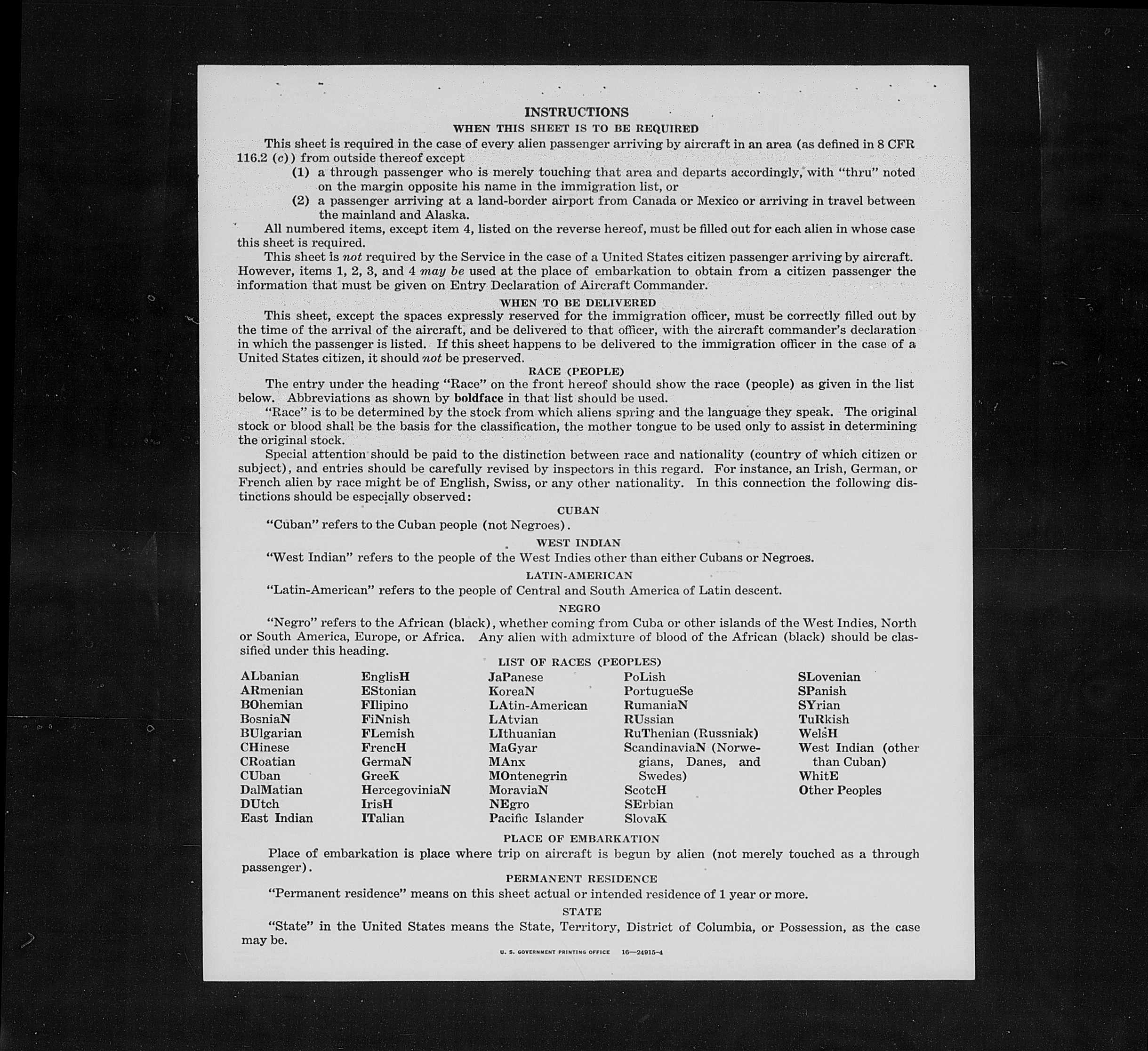 INSTRUCTIONS

WHEN THIS SHEET IS TO BE REQUIRED

This sheet is required in the case of every alien passenger arriving by aircraft in an area (as defined in 8 CFR 116.2 (c)) from outside thereof except

(1) a through passenger who is merely touching that area and departs accordingly, with "thru" noted on the margin opposite his name in the immigration list, or

(2) a passenger arriving at a land-border airport from Canada or Mexico or arriving in travel between the mainland and Alaska.

All numbered items, except item 4, listed on the reverse hereof, must be filled out for each alien in whose case this sheet is required.

This sheet is not required by the Service in the case of a United States citizen passenger arriving by aircraft. However, items 1, 2, 3, and 4 may be used at the place of embarkation to obtain from a citizen passenger the information that must be given on Entry Declaration of Aircraft Commander.

WHEN TO BE DELIVERED

This sheet, except the spaces expressly reserved for the immigration officer, must be correctly filled out by the time of the arrival of the aircraft, and be delivered to that officer, with the aircraft commander's declaration in which the passenger is listed. If this sheet happens to be delivered to the immigration officer in the case of a United States citizen, it should not be preserved.

RACE (PEOPLE)

The entry under the heading "Race" on the front hereof should show the race (people) as given in the list below. Abbreviations as shown by boldface in that list should be used.

"Race" is to be determined by the stock from which aliens spring and the language they speak. The original stock or blood shall be the basis for the classification, the mother tongue to be used only to assist in determining the original stock.

Special attention should be paid to the distinction between race and nationality (country of which citizen or subject), and entries should be carefully revised by inspectors in this regard. For instance, an Irish, German, or French alien by race might be of English, Swiss, or any other nationality. In this connection the following distinctions should be especially observed:

CUBAN

"Cuban" refers to the Cuban people (not Negroes).

WEST INDIAN

"West Indian" refers to the people of the West Indies other than either Cubans or Negroes.

LATIN-AMERICAN

"Latin-American" refers to the people of Central and South America of Latin descent.

NEGRO

"Negro" refers to the African (black), whether coming from Cuba or other islands of the West Indies, North or South America, Europe, or Africa. Any alien with admixture of blood of the African (black) should be classified under this heading.

LIST OF RACES (PEOPLES)

ALbanian
ARmenian
BOhemian
BosniaN
BUlgarian
CHinese
CRoatian
CUban
DalMatian
DUtch
East Indian

EnglisH
EStonian
FIlipino
FiNnish
FLemish
FrencH
GermaN
GreeK
HercegoviniaN
IrisH
ITalian

JaPanese
KoreaN
LAtin-American
LAtvian
LIthuanian
MaGyar
MAnx
MOntenegrin
MoraviaN
NEgro
Pacific Islander

PoLish
PortugueSe
RumaniaN
RUssian
RuThenian (Russniak)
ScandinaviaN (Norwegians, Danes, and Swedes)
ScotcH
SErbian
SlovaK

SLovenian
SPanish
SYrian
TuRkish
WelsH
West Indian (other than Cuban)
WhitE
Other Peoples

PLACE OF EMBARKATION

Place of embarkation is place where trip on aircraft is begun by alien (not merely touched as a through passenger).

PERMANENT RESIDENCE

"Permanent residence" means on this sheet actual or intended residence of 1 year or more.

STATE

"State" in the United States means the State, Territory, District of Columbia, or Possession, as the case may be.

U. S. GOVERNMENT PRINTING OFFICE 16—24915-4